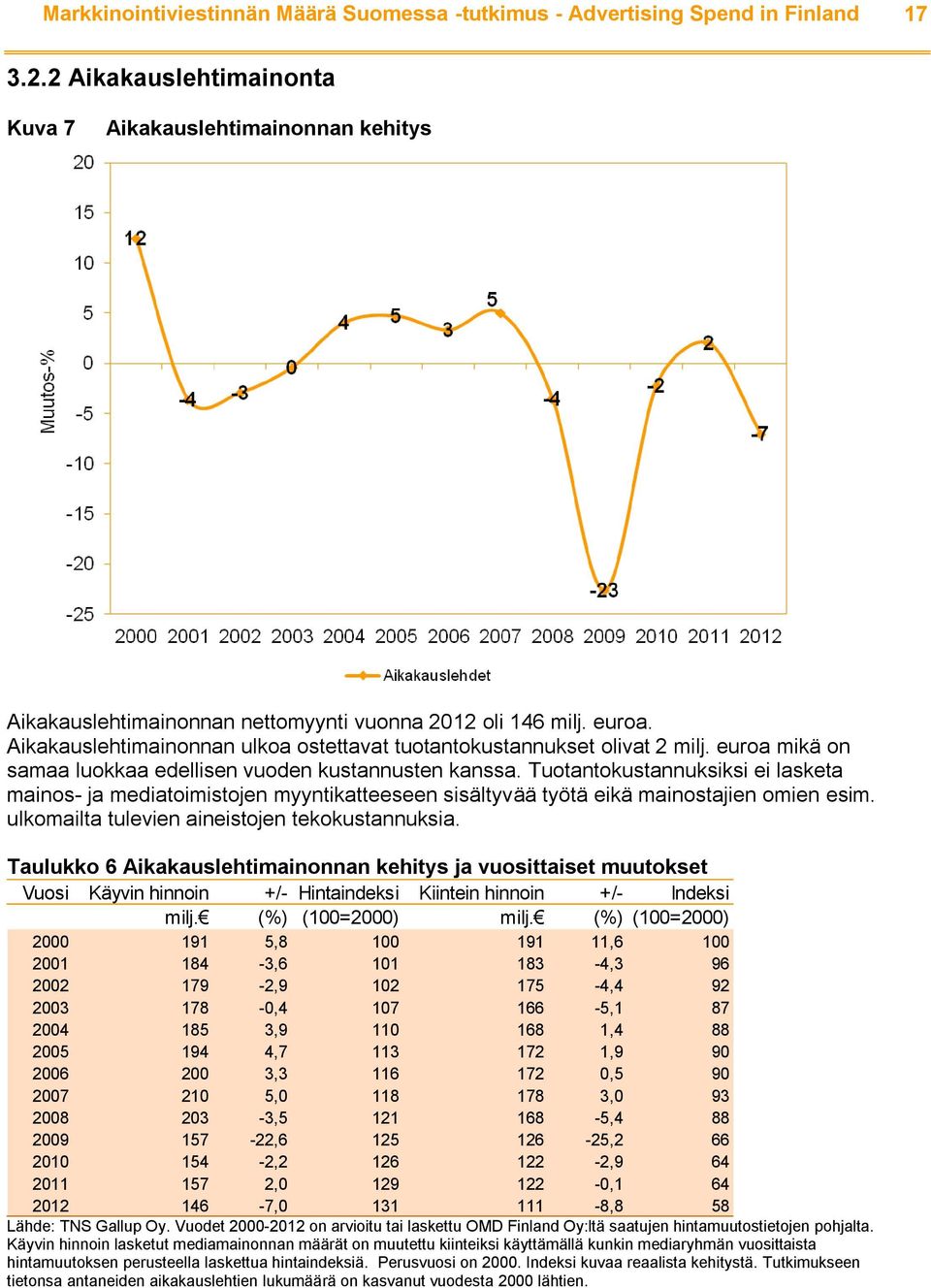 Markkinointiviestinnän Määrä Suomessa -tutkimus - Advertising Spend in Finland 17

3.2.2 Aikakauslehtimainonta

Kuva 7 Aikakauslehtimainonnan kehitys

20
15
10
5
0
-5
-10
-15
-20
-25
Muutos-%
12
-4
-3
0
4
5
3
5
-4
-23
-2
2
-7
2000 2001 2002 2003 2004 2005 2006 2007 2008 2009 2010 2011 2012
Aikakauslehdet

Aikakauslehtimainonnan nettomyynti vuonna 2012 oli 146 milj. euroa. Aikakauslehtimainonnan ulkoa ostettavat tuotantokustannukset olivat 2 milj. euroa mikä on samaa luokkaa edellisen vuoden kustannusten kanssa. Tuotantokustannuksiksi ei lasketa mainos- ja mediatoimistojen myyntikatteeseen sisältyvää työtä eikä mainostajien omien esim. ulkomailta tulevien aineistojen tekokustannuksia.

Taulukko 6 Aikakauslehtimainonnan kehitys ja vuosittaiset muutokset

| Vuosi | Käyvin hinnoin milj.€ | +/- (%) | Hintaindeksi (100=2000) | Kiintein hinnoin milj.€ | +/- (%) | Indeksi (100=2000) |
|---|---|---|---|---|---|---|
| 2000 | 191 | 5,8 | 100 | 191 | 11,6 | 100 |
| 2001 | 184 | -3,6 | 101 | 183 | -4,3 | 96 |
| 2002 | 179 | -2,9 | 102 | 175 | -4,4 | 92 |
| 2003 | 178 | -0,4 | 107 | 166 | -5,1 | 87 |
| 2004 | 185 | 3,9 | 110 | 168 | 1,4 | 88 |
| 2005 | 194 | 4,7 | 113 | 172 | 1,9 | 90 |
| 2006 | 200 | 3,3 | 116 | 172 | 0,5 | 90 |
| 2007 | 210 | 5,0 | 118 | 178 | 3,0 | 93 |
| 2008 | 203 | -3,5 | 121 | 168 | -5,4 | 88 |
| 2009 | 157 | -22,6 | 125 | 126 | -25,2 | 66 |
| 2010 | 154 | -2,2 | 126 | 122 | -2,9 | 64 |
| 2011 | 157 | 2,0 | 129 | 122 | -0,1 | 64 |
| 2012 | 146 | -7,0 | 131 | 111 | -8,8 | 58 |

Lähde: TNS Gallup Oy. Vuodet 2000-2012 on arvioitu tai laskettu OMD Finland Oy:ltä saatujen hintamuutostietojen pohjalta. Käyvin hinnoin lasketut mediamainonnan määrät on muutettu kiinteiksi käyttämällä kunkin mediaryhmän vuosittaista hintamuutoksen perusteella laskettua hintaindeksiä. Perusvuosi on 2000. Indeksi kuvaa reaalista kehitystä. Tutkimukseen tietonsa antaneiden aikakauslehtien lukumäärä on kasvanut vuodesta 2000 lähtien.